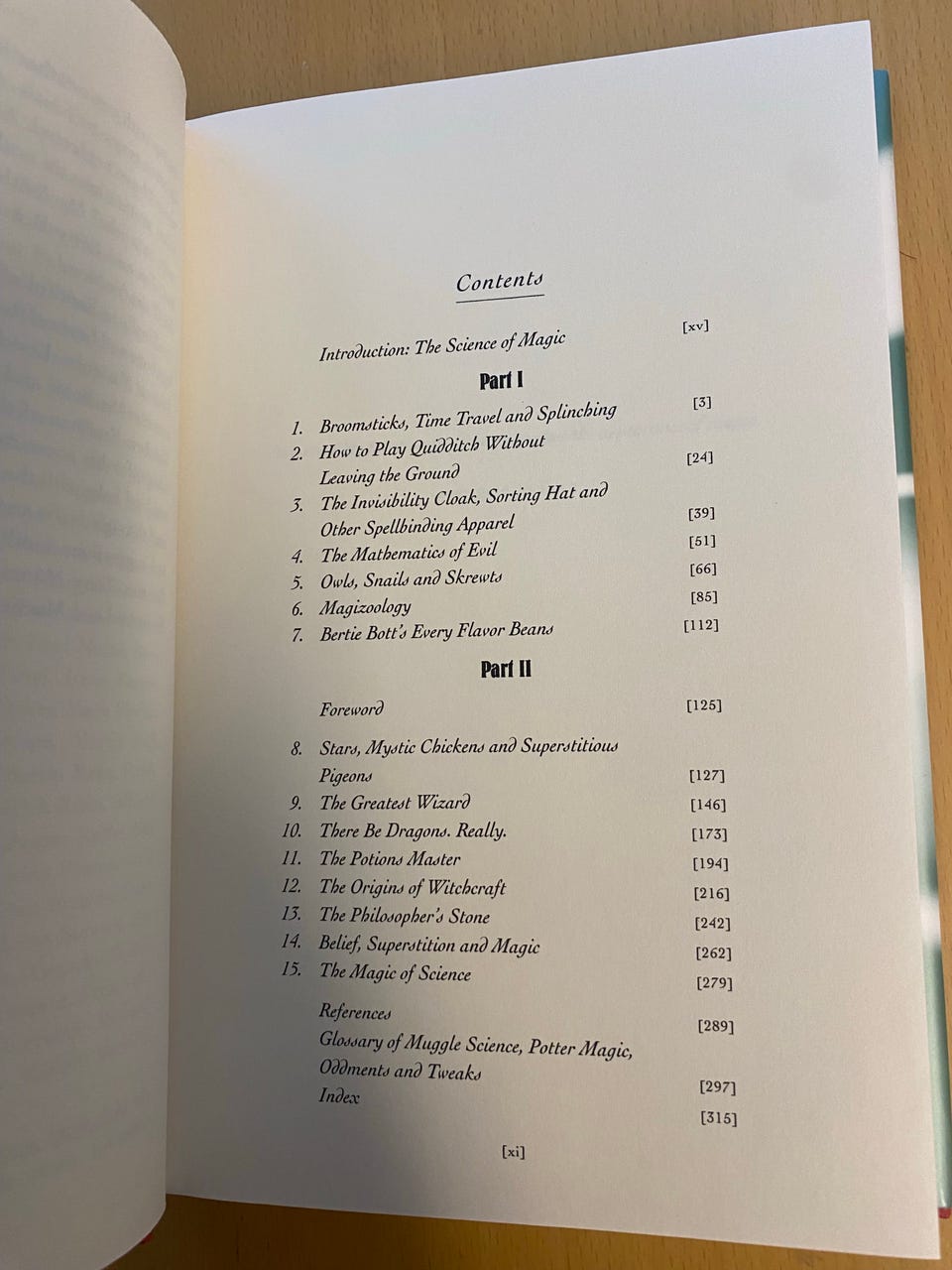 Contents

Introduction: The Science of Magic [xv]

Part I

1. Broomsticks, Time Travel and Splinching [3]
2. How to Play Quidditch Without Leaving the Ground [24]
3. The Invisibility Cloak, Sorting Hat and Other Spellbinding Apparel [39]
4. The Mathematics of Evil [51]
5. Owls, Snails and Skrewts [66]
6. Magizoology [85]
7. Bertie Bott's Every Flavor Beans [112]

Part II

Foreword [125]

8. Stars, Mystic Chickens and Superstitious Pigeons [127]
9. The Greatest Wizard [146]
10. There Be Dragons. Really. [173]
11. The Potions Master [194]
12. The Origins of Witchcraft [216]
13. The Philosopher's Stone [242]
14. Belief, Superstition and Magic [262]
15. The Magic of Science [279]

References [289]
Glossary of Muggle Science, Potter Magic, Oddments and Tweaks [297]
Index [315]

[xi]